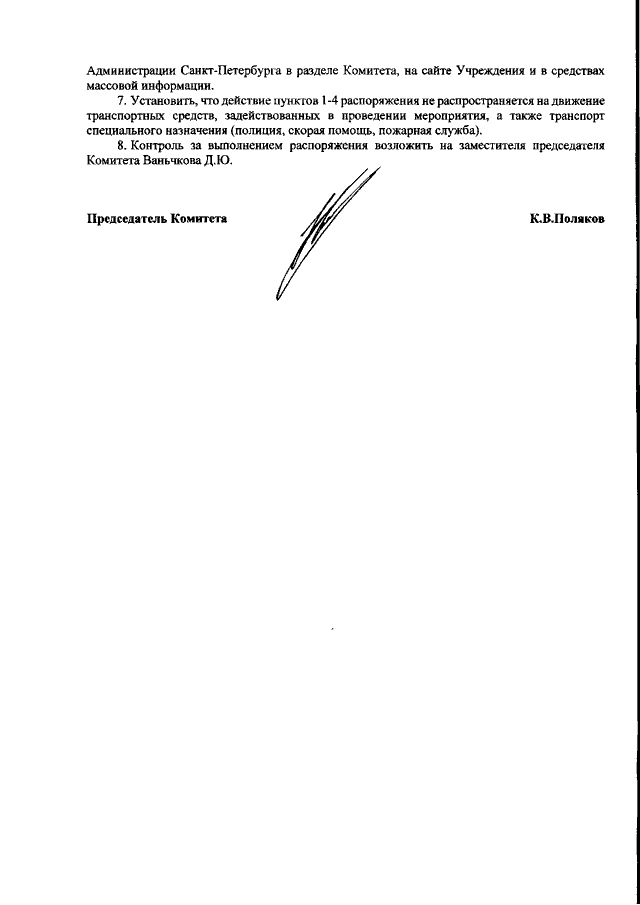 Администрации Санкт-Петербурга в разделе Комитета, на сайте Учреждения и в средствах массовой информации.

7. Установить, что действие пунктов 1-4 распоряжения не распространяется на движение транспортных средств, задействованных в проведении мероприятия, а также транспорт специального назначения (полиция, скорая помощь, пожарная служба).

8. Контроль за выполнением распоряжения возложить на заместителя председателя Комитета Ваньчкова Д.Ю.

Председатель Комитета

К.В.Поляков